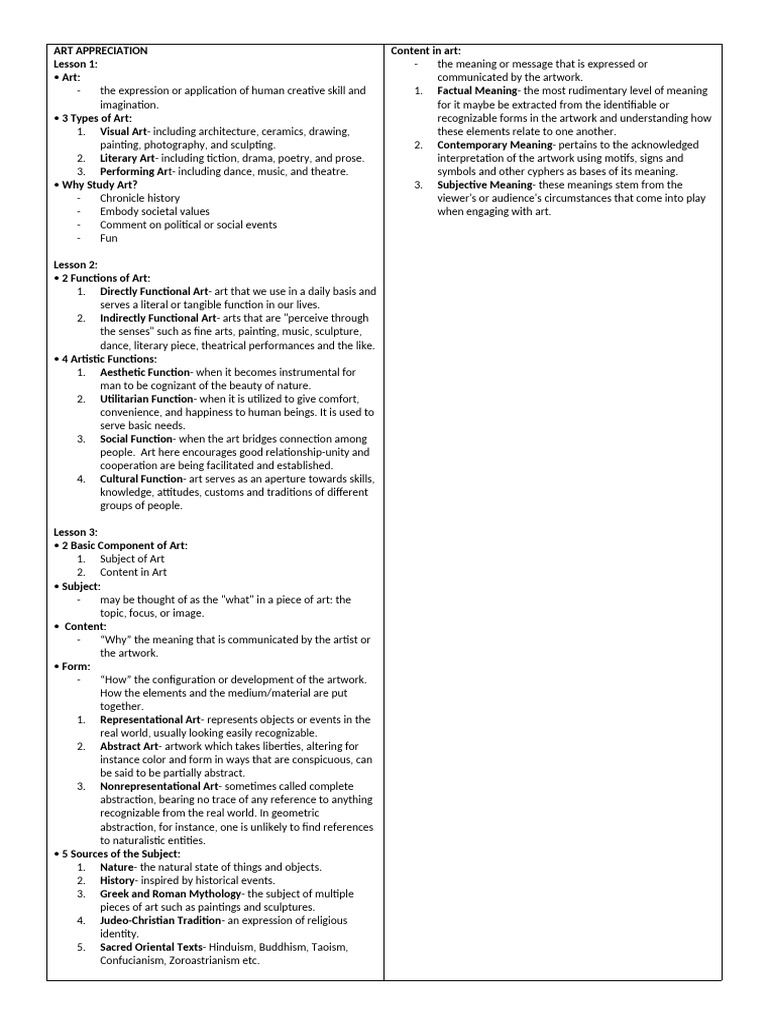 ART APPRECIATION
Lesson 1:
• Art:
- the expression or application of human creative skill and imagination.
• 3 Types of Art:
1. Visual Art- including architecture, ceramics, drawing, painting, photography, and sculpting.
2. Literary Art- including fiction, drama, poetry, and prose.
3. Performing Art- including dance, music, and theatre.
• Why Study Art?
- Chronicle history
- Embody societal values
- Comment on political or social events
- Fun

Lesson 2:
• 2 Functions of Art:
1. Directly Functional Art- art that we use in a daily basis and serves a literal or tangible function in our lives.
2. Indirectly Functional Art- arts that are "perceive through the senses" such as fine arts, painting, music, sculpture, dance, literary piece, theatrical performances and the like.
• 4 Artistic Functions:
1. Aesthetic Function- when it becomes instrumental for man to be cognizant of the beauty of nature.
2. Utilitarian Function- when it is utilized to give comfort, convenience, and happiness to human beings. It is used to serve basic needs.
3. Social Function- when the art bridges connection among people. Art here encourages good relationship-unity and cooperation are being facilitated and established.
4. Cultural Function- art serves as an aperture towards skills, knowledge, attitudes, customs and traditions of different groups of people.

Lesson 3:
• 2 Basic Component of Art:
1. Subject of Art
2. Content in Art
• Subject:
- may be thought of as the "what" in a piece of art: the topic, focus, or image.
• Content:
- "Why" the meaning that is communicated by the artist or the artwork.
• Form:
- "How" the configuration or development of the artwork. How the elements and the medium/material are put together.
1. Representational Art- represents objects or events in the real world, usually looking easily recognizable.
2. Abstract Art- artwork which takes liberties, altering for instance color and form in ways that are conspicuous, can be said to be partially abstract.
3. Nonrepresentational Art- sometimes called complete abstraction, bearing no trace of any reference to anything recognizable from the real world. In geometric abstraction, for instance, one is unlikely to find references to naturalistic entities.
• 5 Sources of the Subject:
1. Nature- the natural state of things and objects.
2. History- inspired by historical events.
3. Greek and Roman Mythology- the subject of multiple pieces of art such as paintings and sculptures.
4. Judeo-Christian Tradition- an expression of religious identity.
5. Sacred Oriental Texts- Hinduism, Buddhism, Taoism, Confucianism, Zoroastrianism etc.

Content in art:
- the meaning or message that is expressed or communicated by the artwork.
1. Factual Meaning- the most rudimentary level of meaning for it maybe be extracted from the identifiable or recognizable forms in the artwork and understanding how these elements relate to one another.
2. Contemporary Meaning- pertains to the acknowledged interpretation of the artwork using motifs, signs and symbols and other cyphers as bases of its meaning.
3. Subjective Meaning- these meanings stem from the viewer's or audience's circumstances that come into play when engaging with art.